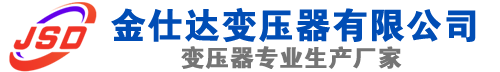 JSD
金仕达变压器有限公司
变压器专业生产厂家